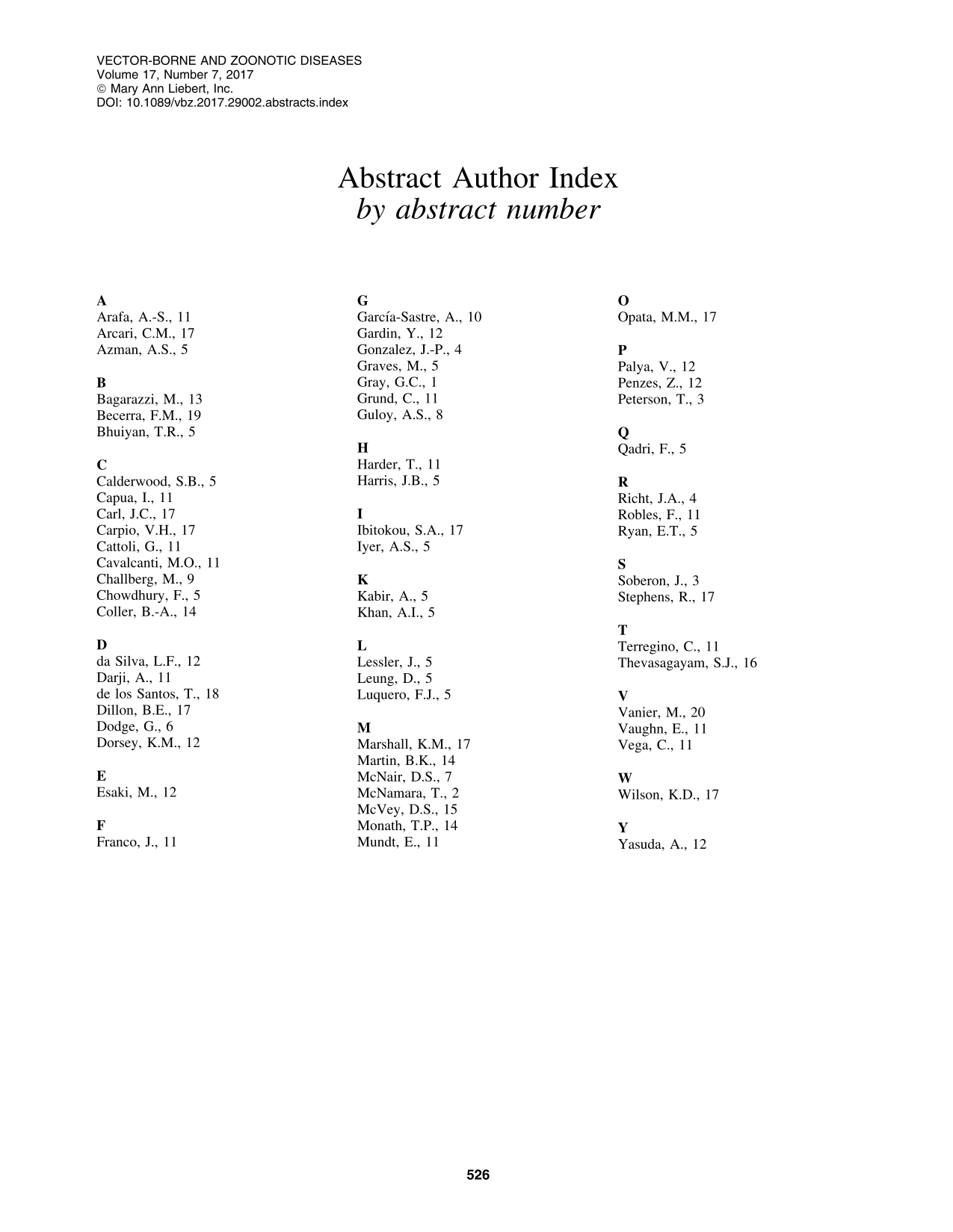 VECTOR-BORNE AND ZOONOTIC DISEASES
Volume 17, Number 7, 2017
© Mary Ann Liebert, Inc.
DOI: 10.1089/vbz.2017.29002.abstracts.index

Abstract Author Index
by abstract number

A
Arafa, A.-S., 11
Arcari, C.M., 17
Azman, A.S., 5

B
Bagarazzi, M., 13
Becerra, F.M., 19
Bhuiyan, T.R., 5

C
Calderwood, S.B., 5
Capua, I., 11
Carl, J.C., 17
Carpio, V.H., 17
Cattoli, G., 11
Cavalcanti, M.O., 11
Challberg, M., 9
Chowdhury, F., 5
Coller, B.-A., 14

D
da Silva, L.F., 12
Darji, A., 11
de los Santos, T., 18
Dillon, B.E., 17
Dodge, G., 6
Dorsey, K.M., 12

E
Esaki, M., 12

F
Franco, J., 11

G
García-Sastre, A., 10
Gardin, Y., 12
Gonzalez, J.-P., 4
Graves, M., 5
Gray, G.C., 1
Grund, C., 11
Guloy, A.S., 8

H
Harder, T., 11
Harris, J.B., 5

I
Ibitokou, S.A., 17
Iyer, A.S., 5

K
Kabir, A., 5
Khan, A.I., 5

L
Lessler, J., 5
Leung, D., 5
Luquero, F.J., 5

M
Marshall, K.M., 17
Martin, B.K., 14
McNair, D.S., 7
McNamara, T., 2
McVey, D.S., 15
Monath, T.P., 14
Mundt, E., 11

O
Opata, M.M., 17

P
Palya, V., 12
Penzes, Z., 12
Peterson, T., 3

Q
Qadri, F., 5

R
Richt, J.A., 4
Robles, F., 11
Ryan, E.T., 5

S
Soberon, J., 3
Stephens, R., 17

T
Terregino, C., 11
Thevasagayam, S.J., 16

V
Vanier, M., 20
Vaughn, E., 11
Vega, C., 11

W
Wilson, K.D., 17

Y
Yasuda, A., 12

526